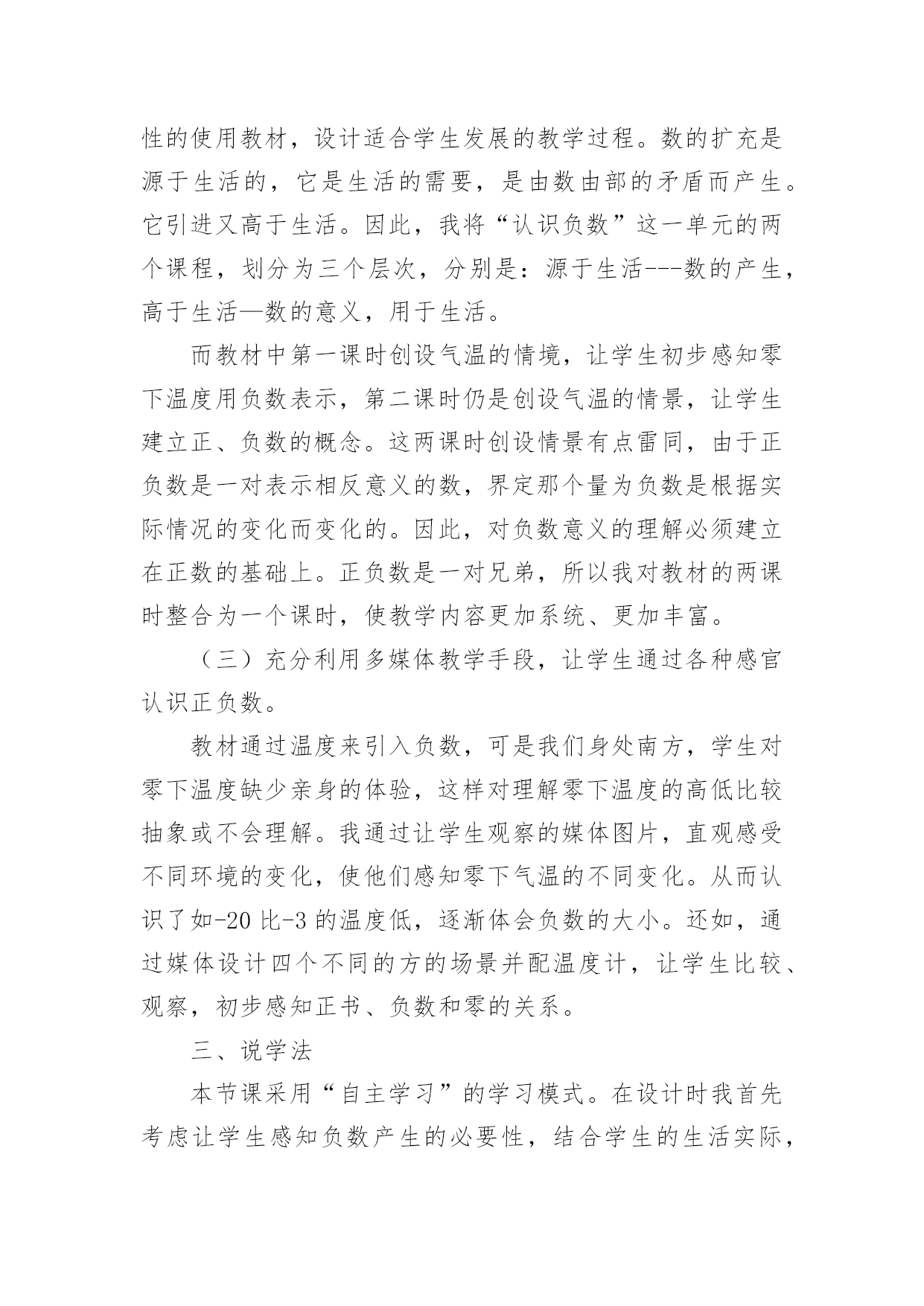 性的使用教材，设计适合学生发展的教学过程。数的扩充是源于生活的，它是生活的需要，是由数由部的矛盾而产生。它引进又高于生活。因此，我将“认识负数”这一单元的两个课程，划分为三个层次，分别是：源于生活---数的产生，高于生活—数的意义，用于生活。

而教材中第一课时创设气温的情境，让学生初步感知零下温度用负数表示，第二课时仍是创设气温的情景，让学生建立正、负数的概念。这两课时创设情景有点雷同，由于正负数是一对表示相反意义的数，界定那个量为负数是根据实际情况的变化而变化的。因此，对负数意义的理解必须建立在正数的基础上。正负数是一对兄弟，所以我对教材的两课时整合为一个课时，使教学内容更加系统、更加丰富。

（三）充分利用多媒体教学手段，让学生通过各种感官认识正负数。

教材通过温度来引入负数，可是我们身处南方，学生对零下温度缺少亲身的体验，这样对理解零下温度的高低比较抽象或不会理解。我通过让学生观察的媒体图片，直观感受不同环境的变化，使他们感知零下气温的不同变化。从而认识了如-20 比-3 的温度低，逐渐体会负数的大小。还如，通过媒体设计四个不同的方的场景并配温度计，让学生比较、观察，初步感知正书、负数和零的关系。

三、说学法

本节课采用“自主学习”的学习模式。在设计时我首先考虑让学生感知负数产生的必要性，结合学生的生活实际，